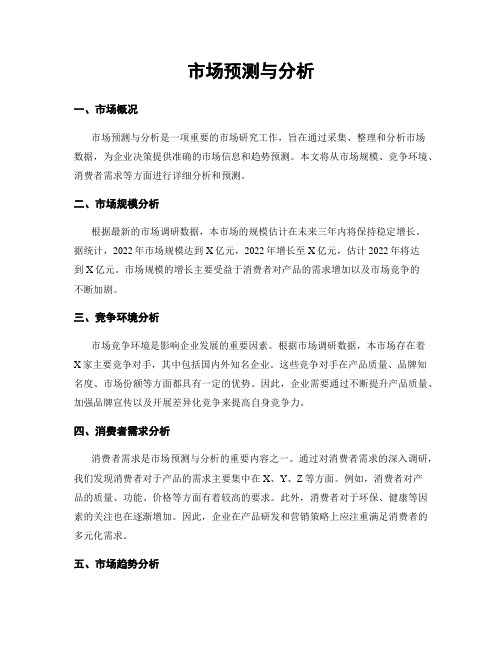 市场预测与分析

一、市场概况

市场预测与分析是一项重要的市场研究工作，旨在通过采集、整理和分析市场数据，为企业决策提供准确的市场信息和趋势预测。本文将从市场规模、竞争环境、消费者需求等方面进行详细分析和预测。

二、市场规模分析

根据最新的市场调研数据，本市场的规模估计在未来三年内将保持稳定增长。据统计，2022年市场规模达到X亿元，2022年增长至X亿元，估计2022年将达到X亿元。市场规模的增长主要受益于消费者对产品的需求增加以及市场竞争的不断加剧。

三、竞争环境分析

市场竞争环境是影响企业发展的重要因素。根据市场调研数据，本市场存在着X家主要竞争对手，其中包括国内外知名企业。这些竞争对手在产品质量、品牌知名度、市场份额等方面都具有一定的优势。因此，企业需要通过不断提升产品质量、加强品牌宣传以及开展差异化竞争来提高自身竞争力。

四、消费者需求分析

消费者需求是市场预测与分析的重要内容之一。通过对消费者需求的深入调研，我们发现消费者对于产品的需求主要集中在X、Y、Z等方面。例如，消费者对产品的质量、功能、价格等方面有着较高的要求。此外，消费者对于环保、健康等因素的关注也在逐渐增加。因此，企业在产品研发和营销策略上应注重满足消费者的多元化需求。

五、市场趋势分析